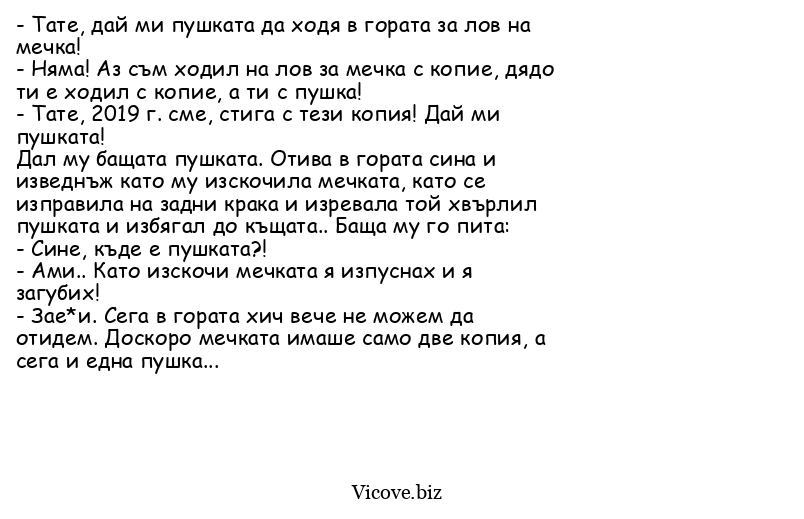 - Тате, дай ми пушката да ходя в гората за лов на мечка!
- Няма! Аз съм ходил на лов за мечка с копие, дядо ти е ходил с копие, а ти с пушка!
- Тате, 2019 г. сме, стига с тези копия! Дай ми пушката!
Дал му бащата пушката. Отива в гората сина и изведнъж като му изскочила мечката, като се изправила на задни крака и изревала той хвърлил пушката и избягал до къщата.. Баща му го пита:
- Сине, къде е пушката?!
- Ами.. Като изскочи мечката я изпуснах и я загубих!
- Зае*и. Сега в гората хич вече не можем да отидем. Доскоро мечката имаше само две копия, а сега и една пушка...

Vicove.biz